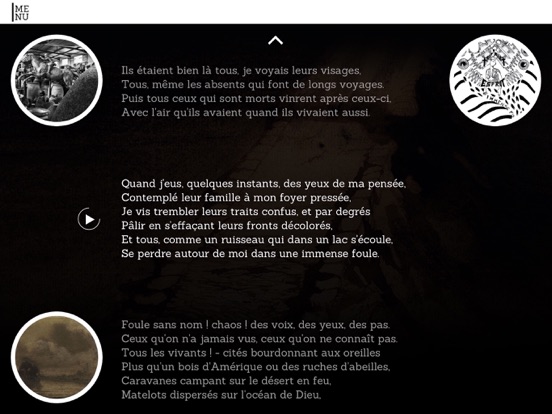 ME
NU

Ils étaient bien là tous, je voyais leurs visages,
Tous, même les absents qui font de longs voyages.
Puis tous ceux qui sont morts vinrent après ceux-ci,
Avec l'air qu'ils avaient quand ils vivaient aussi.

Quand j'eus, quelques instants, des yeux de ma pensée,
Contemplé leur famille à mon foyer pressée,
Je vis trembler leurs traits confus, et par degrés
Pâlir en s'effaçant leurs fronts décolorés,
Et tous, comme un ruisseau qui dans un lac s'écoule,
Se perdre autour de moi dans une immense foule.

Foule sans nom ! chaos ! des voix, des yeux, des pas.
Ceux qu'on n'a jamais vus, ceux qu'on ne connaît pas.
Tous les vivants ! - cités bourdonnant aux oreilles
Plus qu'un bois d'Amérique ou des ruches d'abeilles,
Caravanes campant sur le désert en feu,
Matelots dispersés sur l'océan de Dieu,